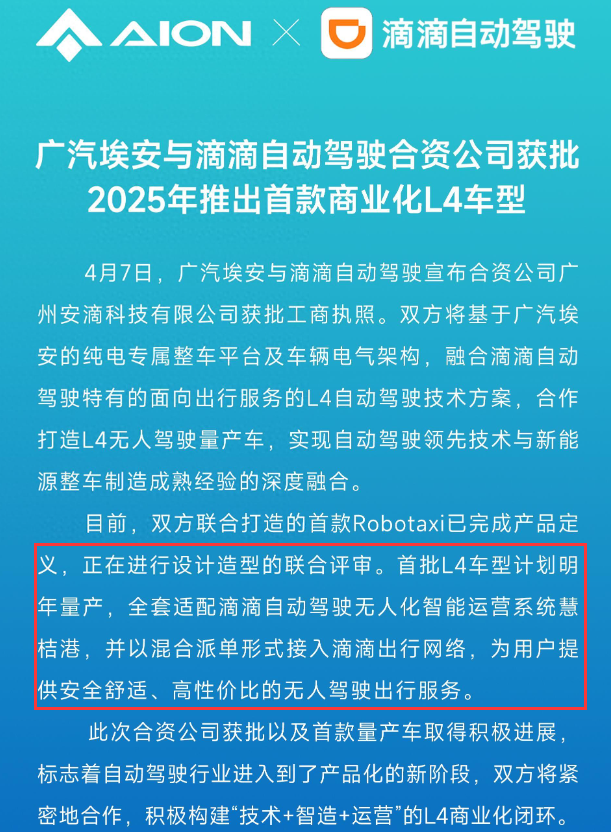 AION × 滴滴自动驾驶

广汽埃安与滴滴自动驾驶合资公司获批
2025年推出首款商业化L4车型

4月7日，广汽埃安与滴滴自动驾驶宣布合资公司广州安滴科技有限公司获批工商执照。双方将基于广汽埃安的纯电专属整车平台及车辆电气架构，融合滴滴自动驾驶特有的面向出行服务的L4自动驾驶技术方案，合作打造L4无人驾驶量产车，实现自动驾驶领先技术与新能源整车制造成熟经验的深度融合。

目前，双方联合打造的首款Robotaxi已完成产品定义，正在进行设计造型的联合评审。首批L4车型计划明年量产，全套适配滴滴自动驾驶无人化智能运营系统慧桔港，并以混合派单形式接入滴滴出行网络，为用户提供安全舒适、高性价比的无人驾驶出行服务。

此次合资公司获批以及首款量产车取得积极进展，标志着自动驾驶行业进入到了产品化的新阶段，双方将紧密地合作，积极构建“技术+智造+运营”的L4商业化闭环。